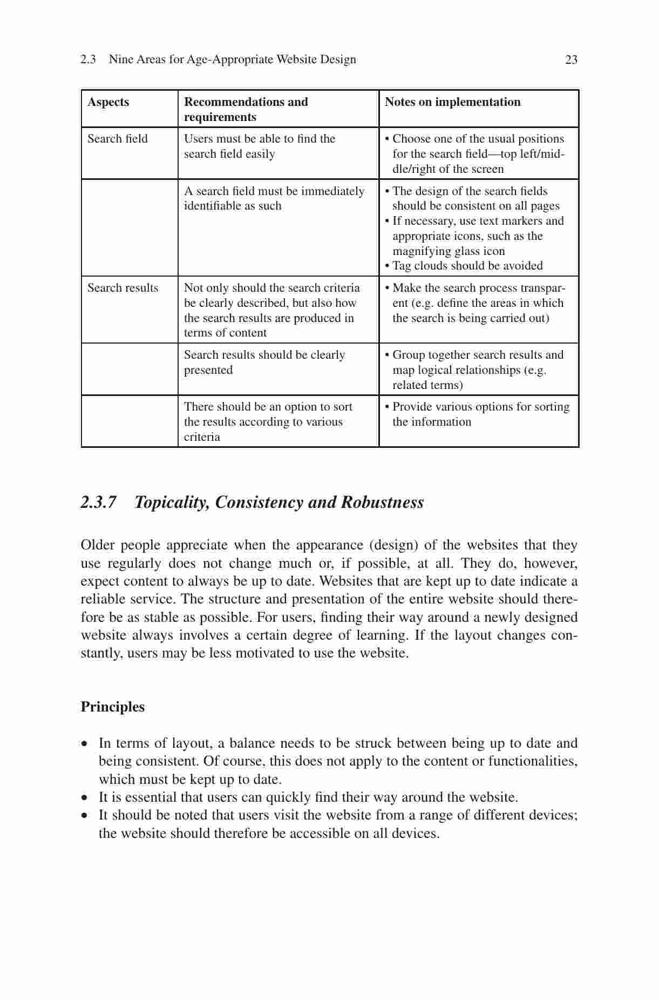 2.3 Nine Areas for Age-Appropriate Website Design 23

| Aspects | Recommendations and requirements | Notes on implementation |
|---|---|---|
| Search field | Users must be able to find the search field easily | • Choose one of the usual positions for the search field—top left/middle/right of the screen |
| | A search field must be immediately identifiable as such | • The design of the search fields should be consistent on all pages • If necessary, use text markers and appropriate icons, such as the magnifying glass icon • Tag clouds should be avoided |
| Search results | Not only should the search criteria be clearly described, but also how the search results are produced in terms of content | • Make the search process transparent (e.g. define the areas in which the search is being carried out) |
| | Search results should be clearly presented | • Group together search results and map logical relationships (e.g. related terms) |
| | There should be an option to sort the results according to various criteria | • Provide various options for sorting the information |

2.3.7 Topicality, Consistency and Robustness

Older people appreciate when the appearance (design) of the websites that they use regularly does not change much or, if possible, at all. They do, however, expect content to always be up to date. Websites that are kept up to date indicate a reliable service. The structure and presentation of the entire website should therefore be as stable as possible. For users, finding their way around a newly designed website always involves a certain degree of learning. If the layout changes constantly, users may be less motivated to use the website.

Principles

• In terms of layout, a balance needs to be struck between being up to date and being consistent. Of course, this does not apply to the content or functionalities, which must be kept up to date.
• It is essential that users can quickly find their way around the website.
• It should be noted that users visit the website from a range of different devices; the website should therefore be accessible on all devices.